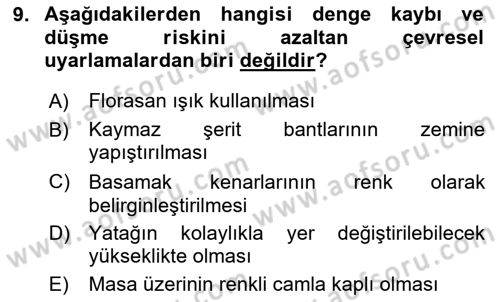 9. Aşağıdakilerden hangisi denge kaybı ve düşme riskini azaltan çevresel uyarlamalardan biri değildir?

A) Florasan ışık kullanılması
B) Kaymaz şerit bantlarının zemine yapıştırılması
C) Basamak kenarlarının renk olarak belirginleştirilmesi
D) Yatağın kolaylıkla yer değiştirilebilecek yükseklikte olması
E) Masa üzerinin renkli camla kaplı olması

www.aofsoru.com